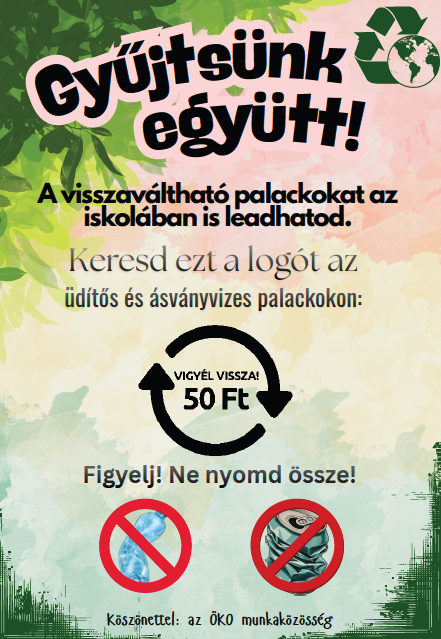 Gyűjtsünk együtt!

A visszaváltható palackokat az iskolában is leadhatod.

Keresd ezt a logót az

üdítős és ásványvizes palackokon:

VIGYÉL VISSZA!
50 Ft

Figyelj! Ne nyomd össze!

Köszönettel: az ÖKO munkaközösség